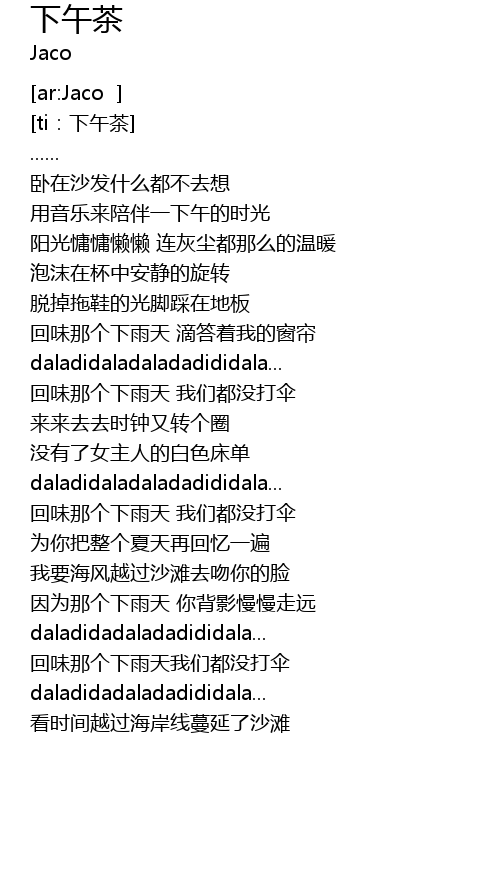 下午茶
Jaco

[ar:Jaco ]
[ti：下午茶]
......
卧在沙发什么都不去想
用音乐来陪伴一下午的时光
阳光慵慵懒懒 连灰尘都那么的温暖
泡沫在杯中安静的旋转
脱掉拖鞋的光脚踩在地板
回味那个下雨天 滴答着我的窗帘
daladidaladaladadididala...
回味那个下雨天 我们都没打伞
来来去去时钟又转个圈
没有了女主人的白色床单
daladidaladaladadididala...
回味那个下雨天 我们都没打伞
为你把整个夏天再回忆一遍
我要海风越过沙滩去吻你的脸
因为那个下雨天 你背影慢慢走远
daladidadaladadididala...
回味那个下雨天我们都没打伞
daladidadaladadididala...
看时间越过海岸线蔓延了沙滩